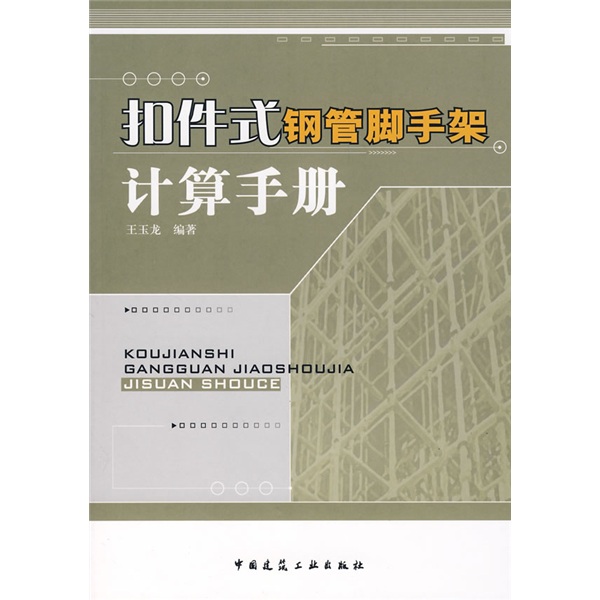 扣件式钢管脚手架
计算手册

王玉龙 编著

KOUJIANSHI
GANGGUAN JIAOSHOUJIA
JISUAN SHOUCE

中国建筑工业出版社